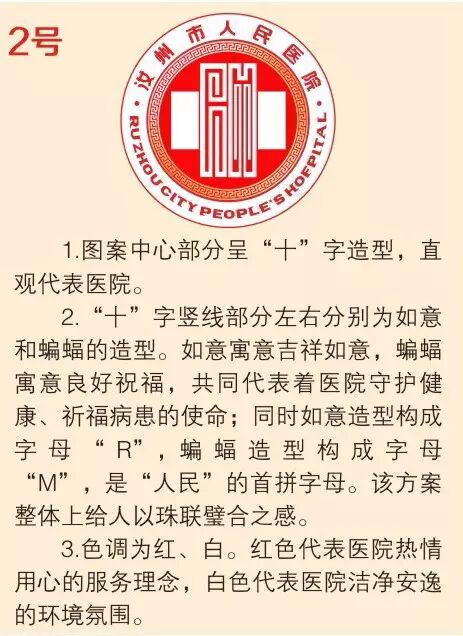 2号

汝州市人民医院

RUZHOU CITY PEOPLE'S HOFPITAL

1.图案中心部分呈“十”字造型，直观代表医院。

2.“十”字竖线部分左右分别为如意和蝙蝠的造型。如意寓意吉祥如意，蝙蝠寓意良好祝福，共同代表着医院守护健康、祈福病患的使命；同时如意造型构成字母“R”，蝙蝠造型构成字母“M”，是“人民”的首拼字母。该方案整体上给人以珠联璧合之感。

3.色调为红、白。红色代表医院热情用心的服务理念，白色代表医院洁净安逸的环境氛围。